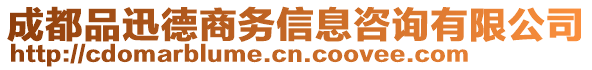 成都品迅德商务信息咨询有限公司
http://cdomarblume.cn.coovee.com